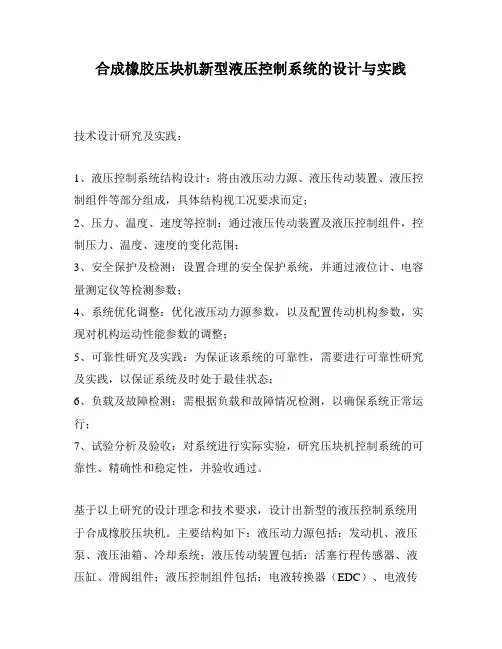 合成橡胶压块机新型液压控制系统的设计与实践

技术设计研究及实践：

1、液压控制系统结构设计：将由液压动力源、液压传动装置、液压控制组件等部分组成，具体结构视工况要求而定；
2、压力、温度、速度等控制：通过液压传动装置及液压控制组件，控制压力、温度、速度的变化范围；
3、安全保护及检测：设置合理的安全保护系统，并通过液位计、电容量测定仪等检测参数；
4、系统优化调整：优化液压动力源参数，以及配置传动机构参数，实现对机构运动性能参数的调整；
5、可靠性研究及实践：为保证该系统的可靠性，需要进行可靠性研究及实践，以保证系统及时处于最佳状态；
6、负载及故障检测：需根据负载和故障情况检测，以确保系统正常运行；
7、试验分析及验收：对系统进行实际实验，研究压块机控制系统的可靠性、精确性和稳定性，并验收通过。

基于以上研究的设计理念和技术要求，设计出新型的液压控制系统用于合成橡胶压块机。主要结构如下：液压动力源包括：发动机、液压泵、液压油箱、冷却系统；液压传动装置包括：活塞行程传感器、液压缸、滑阀组件；液压控制组件包括：电液转换器（EDC）、电液传